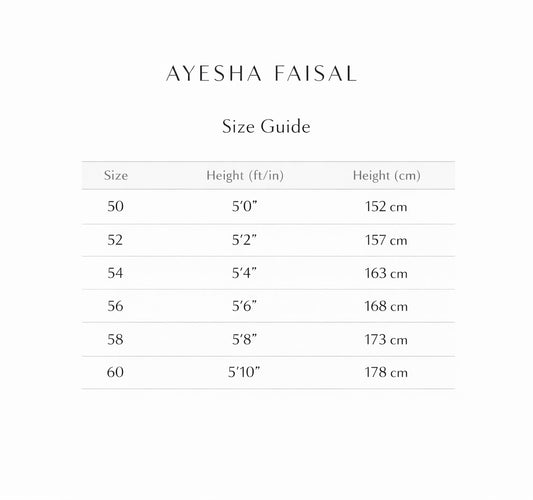 AYESHA FAISAL

Size Guide

| Size | Height (ft/in) | Height (cm) |
|---|---|---|
| 50 | 5'0" | 152 cm |
| 52 | 5'2" | 157 cm |
| 54 | 5'4" | 163 cm |
| 56 | 5'6" | 168 cm |
| 58 | 5'8" | 173 cm |
| 60 | 5'10" | 178 cm |